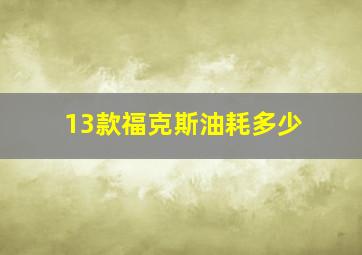 13款福克斯油耗多少